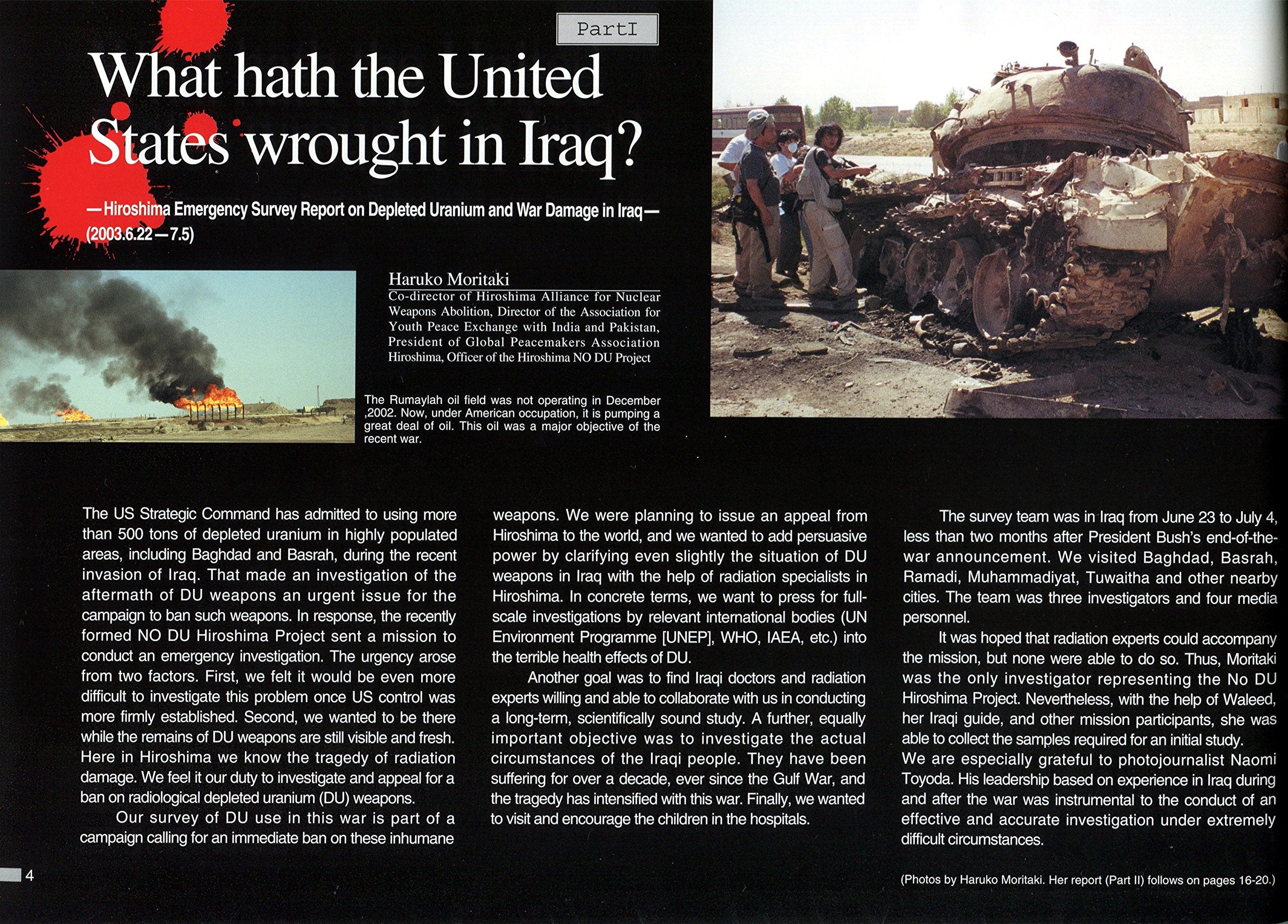 PartI

What hath the United States wrought in Iraq?

—Hiroshima Emergency Survey Report on Depleted Uranium and War Damage in Iraq—
(2003.6.22—7.5)

Haruko Moritaki
Co-director of Hiroshima Alliance for Nuclear Weapons Abolition, Director of the Association for Youth Peace Exchange with India and Pakistan, President of Global Peacemakers Association Hiroshima, Officer of the Hiroshima NO DU Project

The Rumaylah oil field was not operating in December ,2002. Now, under American occupation, it is pumping a great deal of oil. This oil was a major objective of the recent war.

The US Strategic Command has admitted to using more than 500 tons of depleted uranium in highly populated areas, including Baghdad and Basrah, during the recent invasion of Iraq. That made an investigation of the aftermath of DU weapons an urgent issue for the campaign to ban such weapons. In response, the recently formed NO DU Hiroshima Project sent a mission to conduct an emergency investigation. The urgency arose from two factors. First, we felt it would be even more difficult to investigate this problem once US control was more firmly established. Second, we wanted to be there while the remains of DU weapons are still visible and fresh. Here in Hiroshima we know the tragedy of radiation damage. We feel it our duty to investigate and appeal for a ban on radiological depleted uranium (DU) weapons.

Our survey of DU use in this war is part of a campaign calling for an immediate ban on these inhumane weapons. We were planning to issue an appeal from Hiroshima to the world, and we wanted to add persuasive power by clarifying even slightly the situation of DU weapons in Iraq with the help of radiation specialists in Hiroshima. In concrete terms, we want to press for full-scale investigations by relevant international bodies (UN Environment Programme [UNEP], WHO, IAEA, etc.) into the terrible health effects of DU.

Another goal was to find Iraqi doctors and radiation experts willing and able to collaborate with us in conducting a long-term, scientifically sound study. A further, equally important objective was to investigate the actual circumstances of the Iraqi people. They have been suffering for over a decade, ever since the Gulf War, and the tragedy has intensified with this war. Finally, we wanted to visit and encourage the children in the hospitals.

The survey team was in Iraq from June 23 to July 4, less than two months after President Bush's end-of-the-war announcement. We visited Baghdad, Basrah, Ramadi, Muhammadiyat, Tuwaitha and other nearby cities. The team was three investigators and four media personnel.

It was hoped that radiation experts could accompany the mission, but none were able to do so. Thus, Moritaki was the only investigator representing the No DU Hiroshima Project. Nevertheless, with the help of Waleed, her Iraqi guide, and other mission participants, she was able to collect the samples required for an initial study.
We are especially grateful to photojournalist Naomi Toyoda. His leadership based on experience in Iraq during and after the war was instrumental to the conduct of an effective and accurate investigation under extremely difficult circumstances.

4

(Photos by Haruko Moritaki. Her report (Part II) follows on pages 16-20.)